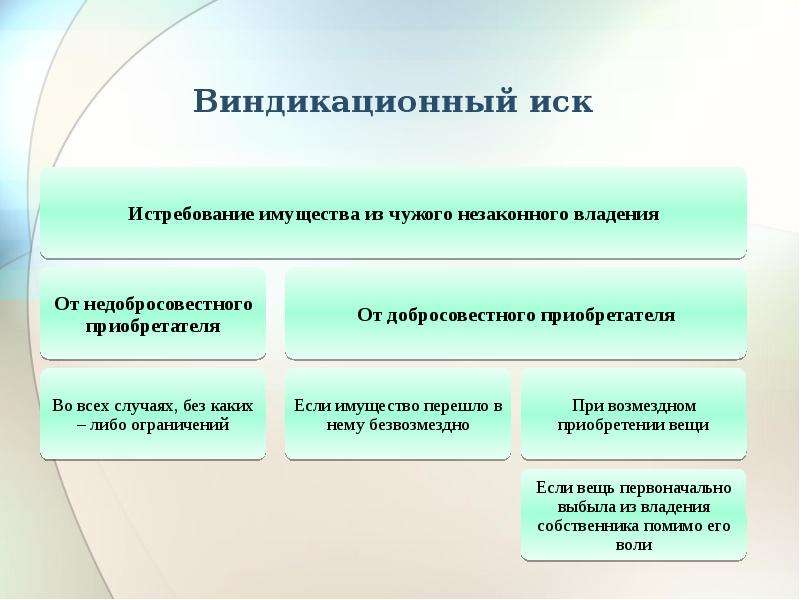 Виндикационный иск

Истребование имущества из чужого незаконного владения

От недобросовестного приобретателя

От добросовестного приобретателя

Во всех случаях, без каких – либо ограничений

Если имущество перешло в нему безвозмездно

При возмездном приобретении вещи

Если вещь первоначально выбыла из владения собственника помимо его воли